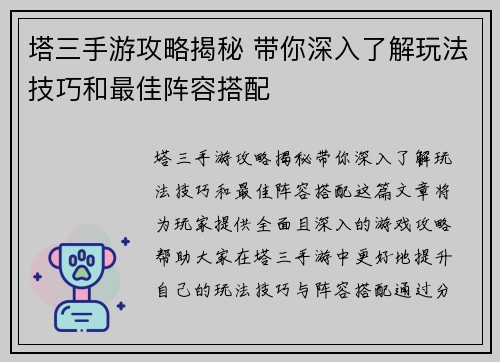 塔三手游攻略揭秘 带你深入了解玩法技巧和最佳阵容搭配

塔三手游攻略揭秘带你深入了解玩法技巧和最佳阵容搭配这篇文章将为玩家提供全面且深入的游戏攻略帮助大家在塔三手游中更好地提升自己的玩法技巧与阵容搭配通过分